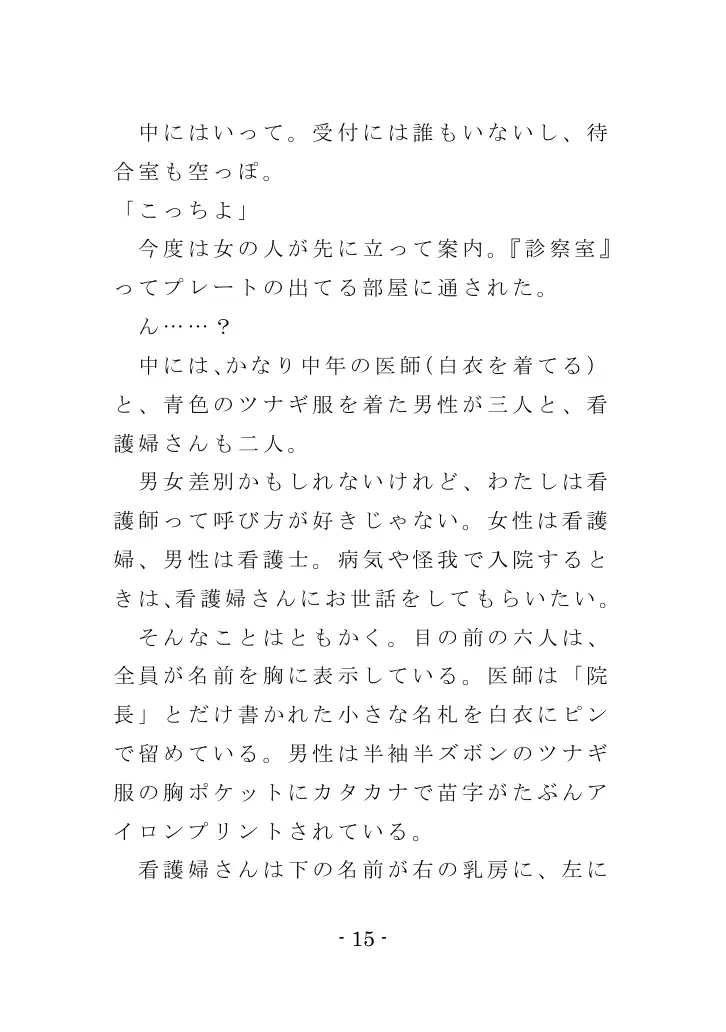 中にはいって。受付には誰もいないし、待合室も空っぽ。
「こっちよ」
今度は女の人が先に立って案内。『診察室』ってプレートの出てる部屋に通された。
ん……？
中には、かなり中年の医師（白衣を着てる）と、青色のツナギ服を着た男性が三人と、看護婦さんも二人。
男女差別かもしれないけれど、わたしは看護師って呼び方が好きじゃない。女性は看護婦、男性は看護士。病気や怪我で入院するときは、看護婦さんにお世話をしてもらいたい。
そんなことはともかく。目の前の六人は、全員が名前を胸に表示している。医師は「院長」とだけ書かれた小さな名札を白衣にピンで留めている。男性は半袖半ズボンのツナギ服の胸ポケットにカタカナで苗字がたぶんアイロンプリントされている。
看護婦さんは下の名前が右の乳房に、左に

- 15 -